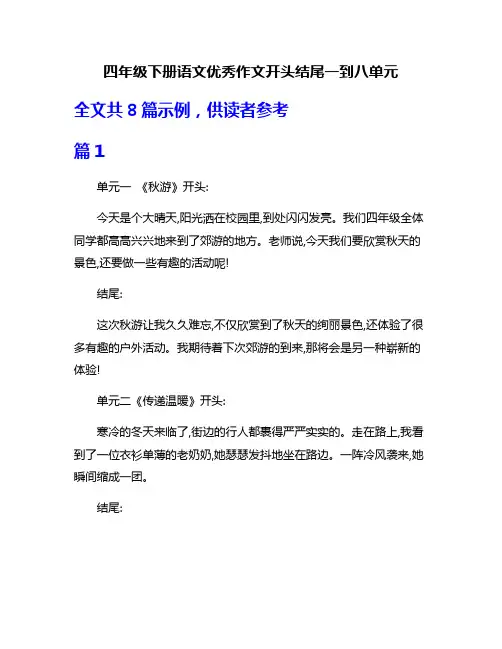 四年级下册语文优秀作文开头结尾一到八单元

全文共 8 篇示例，供读者参考

篇 1

单元一 《秋游》开头:

今天是个大晴天,阳光洒在校园里,到处闪闪发亮。我们四年级全体同学都高高兴兴地来到了郊游的地方。老师说,今天我们要欣赏秋天的景色,还要做一些有趣的活动呢!

结尾:

这次秋游让我久久难忘,不仅欣赏到了秋天的绚丽景色,还体验了很多有趣的户外活动。我期待着下次郊游的到来,那将会是另一种崭新的体验!

单元二《传递温暖》开头:

寒冷的冬天来临了,街边的行人都裹得严严实实的。走在路上,我看到了一位衣衫单薄的老奶奶,她瑟瑟发抖地坐在路边。一阵冷风袭来,她瞬间缩成一团。

结尾: